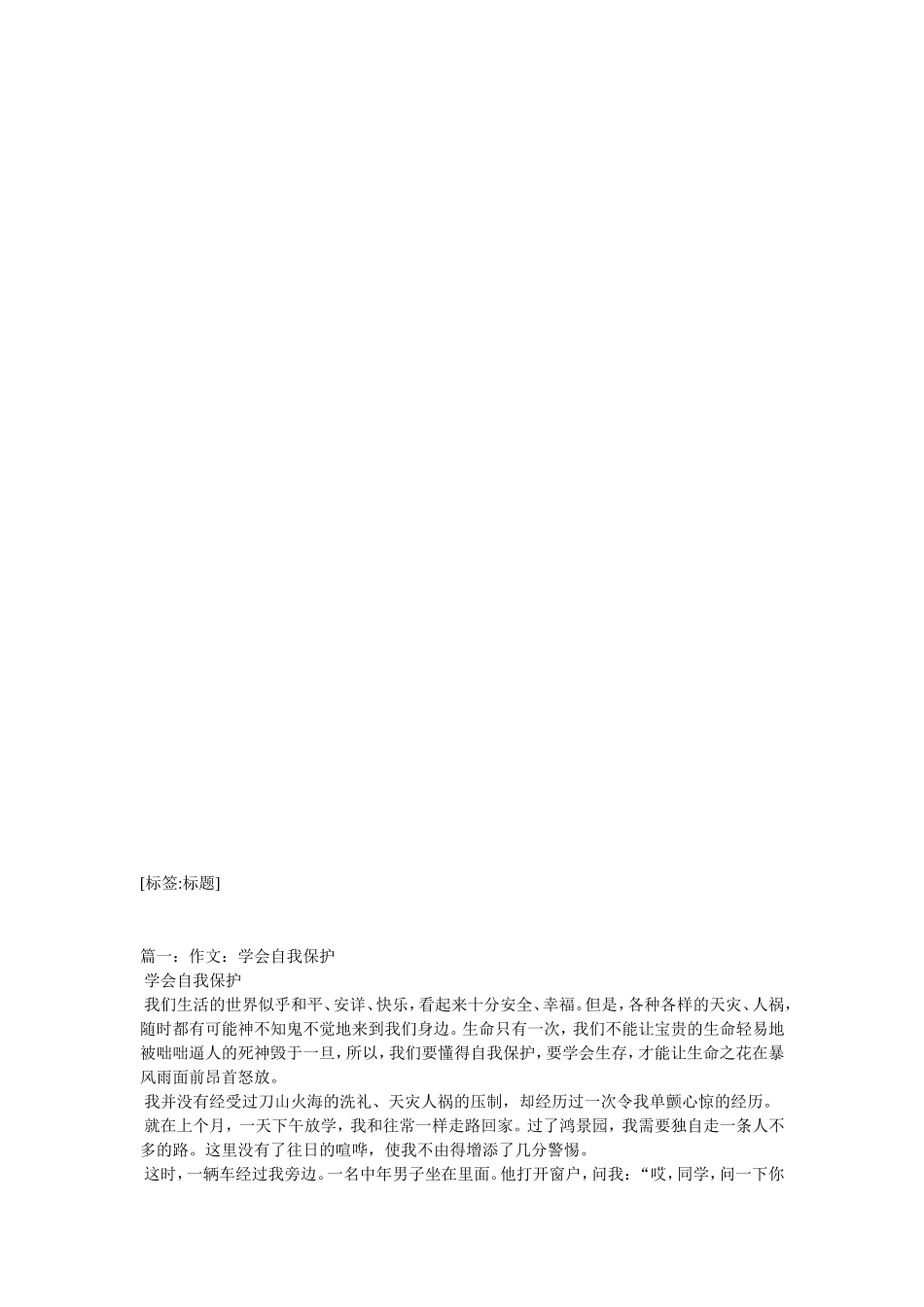 [标签:标题]

篇一：作文：学会自我保护

学会自我保护

我们生活的世界似乎和平、安详、快乐，看起来十分安全、幸福。但是，各种各样的天灾、人祸，随时都有可能神不知鬼不觉地来到我们身边。生命只有一次，我们不能让宝贵的生命轻易地被咄咄逼人的死神毁于一旦，所以，我们要懂得自我保护，要学会生存，才能让生命之花在暴风雨面前昂首怒放。

我并没有经受过刀山火海的洗礼、天灾人祸的压制，却经历过一次令我单颤心惊的经历。

就在上个月，一天下午放学，我和往常一样走路回家。过了鸿景园，我需要独自走一条人不多的路。这里没有了往日的喧哗，使我不由得增添了几分警惕。

这时，一辆车经过我旁边。一名中年男子坐在里面。他打开窗户，问我：“哎，同学，问一下你